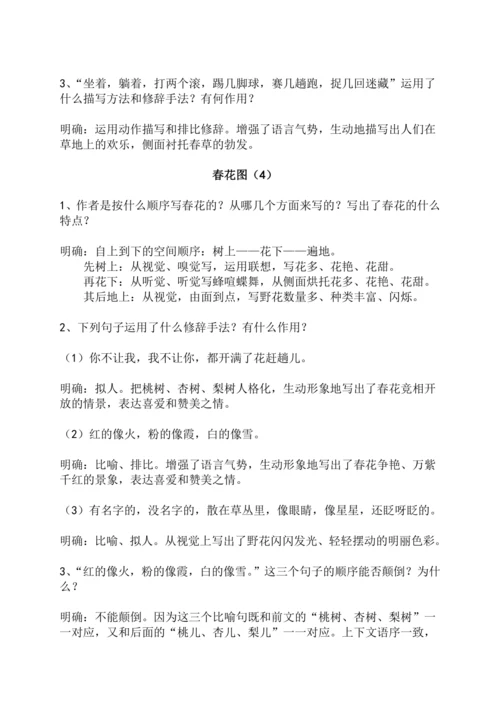 3、“坐着，躺着，打两个滚，踢几脚球，赛几趟跑，捉几回迷藏”运用了什么描写方法和修辞手法？有何作用？

明确：运用动作描写和排比修辞。增强了语言气势，生动地描写出人们在草地上的欢乐，侧面衬托春草的勃发。

春花图（4）

1、作者是按什么顺序写春花的？从哪几个方面来写的？写出了春花的什么特点？

明确：自上到下的空间顺序：树上——花下——遍地。
先树上：从视觉、嗅觉写，运用联想，写花多、花艳、花甜。
再花下：从听觉、听觉写蜂喧蝶舞，从侧面烘托花多、花艳、花甜。
其后地上：从视觉，由面到点，写野花数量多、种类丰富、闪烁。

2、下列句子运用了什么修辞手法？有什么作用？

（1）你不让我，我不让你，都开满了花赶趟儿。

明确：拟人。把桃树、杏树、梨树人格化，生动形象地写出了春花竞相开放的情景，表达喜爱和赞美之情。

（2）红的像火，粉的像霞，白的像雪。

明确：比喻、排比。增强了语言气势，生动形象地写出了春花争艳、万紫千红的景象，表达喜爱和赞美之情。

（3）有名字的，没名字的，散在草丛里，像眼睛，像星星，还眨呀眨的。

明确：比喻、拟人。从视觉上写出了野花闪闪发光、轻轻摆动的明丽色彩。

3、“红的像火，粉的像霞，白的像雪。”这三个句子的顺序能否颠倒？为什么？

明确：不能颠倒。因为这三个比喻句既和前文的“桃树、杏树、梨树”一一对应，又和后面的“桃儿、杏儿、梨儿”一一对应。上下文语序一致，